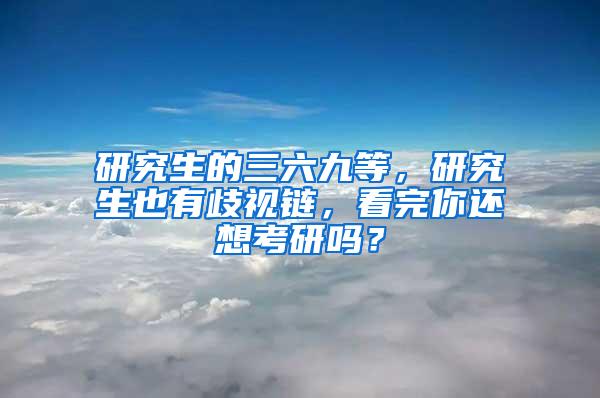 研究生的三六九等，研究生也有歧视链，看完你还想考研吗？